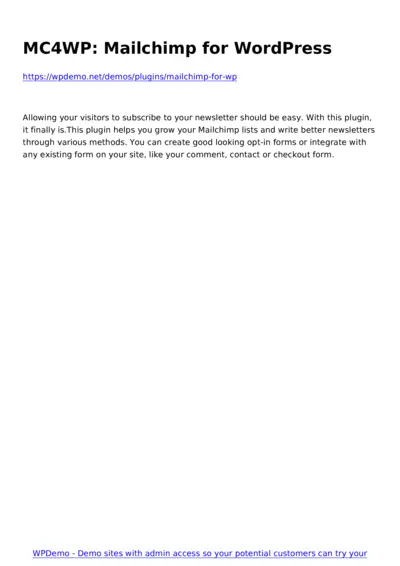 MC4WP: Mailchimp for WordPress

https://wpdemo.net/demos/plugins/mailchimp-for-wp

Allowing your visitors to subscribe to your newsletter should be easy. With this plugin, it finally is.This plugin helps you grow your Mailchimp lists and write better newsletters through various methods. You can create good looking opt-in forms or integrate with any existing form on your site, like your comment, contact or checkout form.

WPDemo - Demo sites with admin access so your potential customers can try your